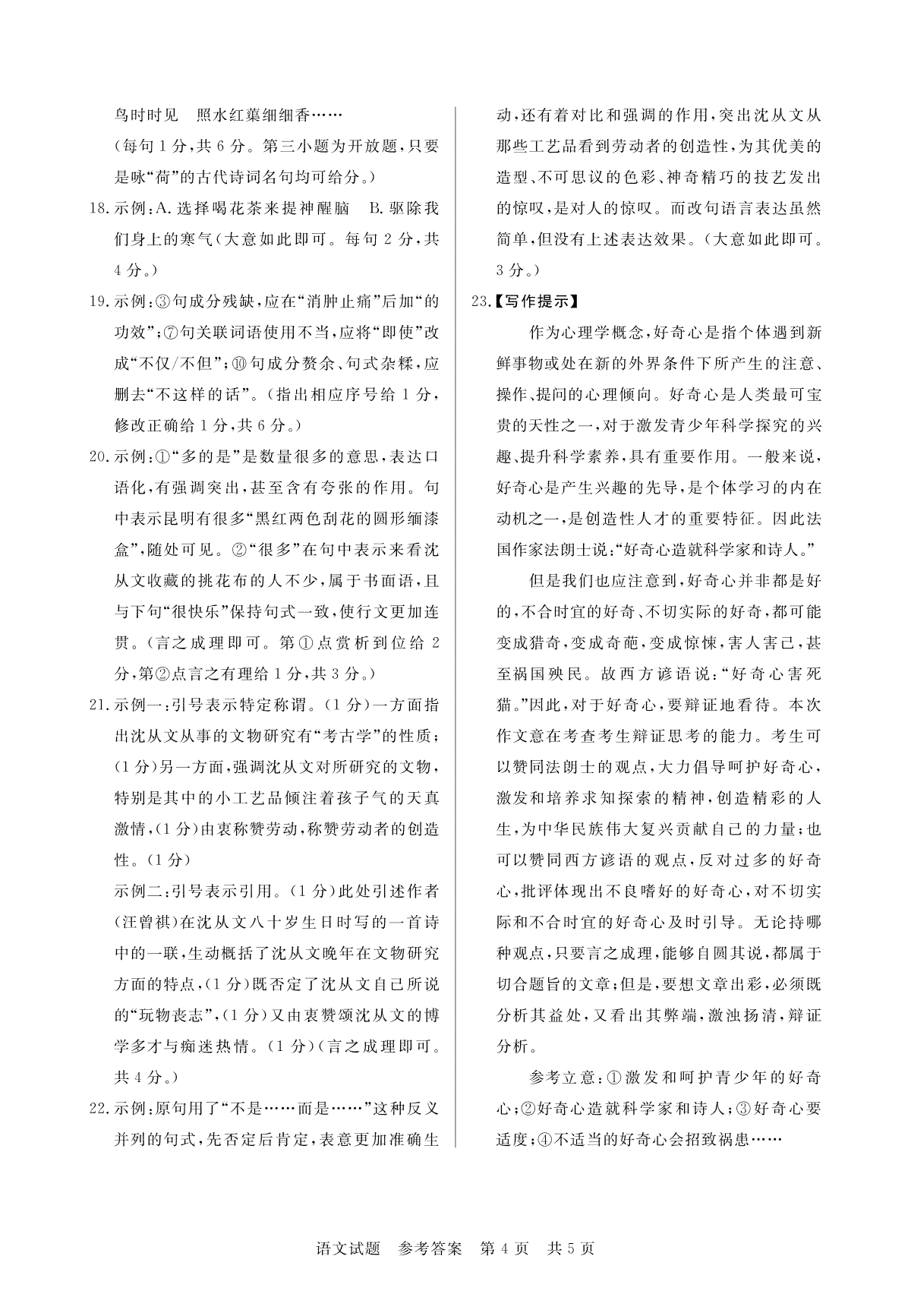 鸟时时见　照水红蕖细细香……

（每句1分，共6分。第三小题为开放题，只要是咏“荷”的古代诗词名句均可给分。）

18.示例：A.选择喝花茶来提神醒脑　B.驱除我们身上的寒气（大意如此即可。每句2分，共4分。）

19.示例：③句成分残缺，应在“消肿止痛”后加“的功效”；⑦句关联词语使用不当，应将“即使”改成“不仅/不但”；⑩句成分赘余、句式杂糅，应删去“不这样的话”。（指出相应序号给1分，修改正确给1分，共6分。）

20.示例：①“多的是”是数量很多的意思，表达口语化，有强调突出，甚至含有夸张的作用。句中表示昆明有很多“黑红两色刮花的圆形缅漆盒”，随处可见。②“很多”在句中表示来看沈从文收藏的挑花布的人不少，属于书面语，且与下句“很快乐”保持句式一致，使行文更加连贯。（言之成理即可。第①点赏析到位给2分，第②点言之有理给1分，共3分。）

21.示例一：引号表示特定称谓。（1分）一方面指出沈从文从事的文物研究有“考古学”的性质；（1分）另一方面，强调沈从文对所研究的文物，特别是其中的小工艺品倾注着孩子气的天真激情，（1分）由衷称赞劳动，称赞劳动者的创造性。（1分）

示例二：引号表示引用。（1分）此处引述作者（汪曾祺）在沈从文八十岁生日时写的一首诗中的一联，生动概括了沈从文晚年在文物研究方面的特点，（1分）既否定了沈从文自己所说的“玩物丧志”，（1分）又由衷赞颂沈从文的博学多才与痴迷热情。（1分）（言之成理即可。共4分。）

22.示例：原句用了“不是……而是……”这种反义并列的句式，先否定后肯定，表意更加准确生动，还有着对比和强调的作用，突出沈从文从那些工艺品看到劳动者的创造性，为其优美的造型、不可思议的色彩、神奇精巧的技艺发出的惊叹，是对人的惊叹。而改句语言表达虽然简单，但没有上述表达效果。（大意如此即可。3分。）

23.【写作提示】

作为心理学概念，好奇心是指个体遇到新鲜事物或处在新的外界条件下所产生的注意、操作、提问的心理倾向。好奇心是人类最可宝贵的天性之一，对于激发青少年科学探究的兴趣、提升科学素养，具有重要作用。一般来说，好奇心是产生兴趣的先导，是个体学习的内在动机之一，是创造性人才的重要特征。因此法国作家法朗士说：“好奇心造就科学家和诗人。”

但是我们也应注意到，好奇心并非都是好的，不合时宜的好奇、不切实际的好奇，都可能变成猎奇，变成奇葩，变成惊悚，害人害己，甚至祸国殃民。故西方谚语说：“好奇心害死猫。”因此，对于好奇心，要辩证地看待。本次作文意在考查考生辩证思考的能力。考生可以赞同法朗士的观点，大力倡导呵护好奇心，激发和培养求知探索的精神，创造精彩的人生，为中华民族伟大复兴贡献自己的力量；也可以赞同西方谚语的观点，反对过多的好奇心，批评体现出不良嗜好的好奇心，对不切实际和不合时宜的好奇心及时引导。无论持哪种观点，只要言之成理，能够自圆其说，都属于切合题旨的文章；但是，要想文章出彩，必须既分析其益处，又看出其弊端，激浊扬清，辩证分析。

参考立意：①激发和呵护青少年的好奇心；②好奇心造就科学家和诗人；③好奇心要适度；④不适当的好奇心会招致祸患……

语文试题　参考答案　第4页　共5页